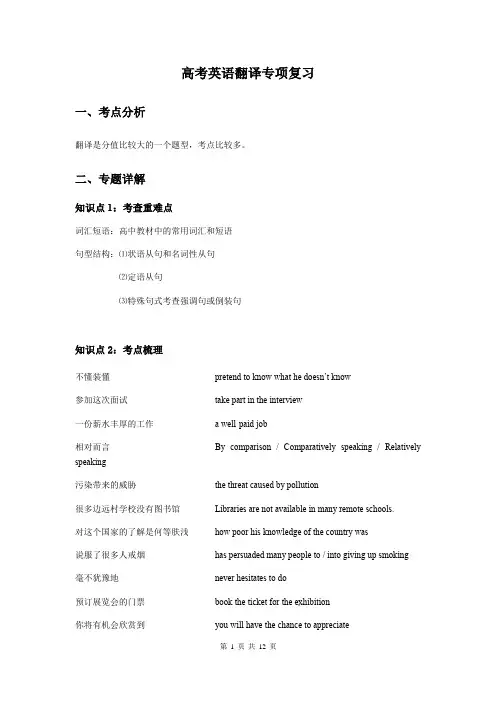 高考英语翻译专项复习

一、考点分析

翻译是分值比较大的一个题型，考点比较多。

二、专题详解

知识点 1：考查重难点

词汇短语：高中教材中的常用词汇和短语

句型结构：⑴状语从句和名词性从句

⑵定语从句

⑶特殊句式考查强调句或倒装句

知识点 2：考点梳理

不懂装懂 pretend to know what he doesn't know

参加这次面试 take part in the interview

一份薪水丰厚的工作 a well paid job

相对而言 By comparison / Comparatively speaking / Relatively speaking

污染带来的威胁 the threat caused by pollution

很多边远村学校没有图书馆 Libraries are not available in many remote schools.

对这个国家的了解是何等肤浅 how poor his knowledge of the country was

说服了很多人戒烟 has persuaded many people to / into giving up smoking

毫不犹豫地 never hesitates to do

预订展览会的门票 book the ticket for the exhibition

你将有机会欣赏到 you will have the chance to appreciate

第 1 页 共 12 页